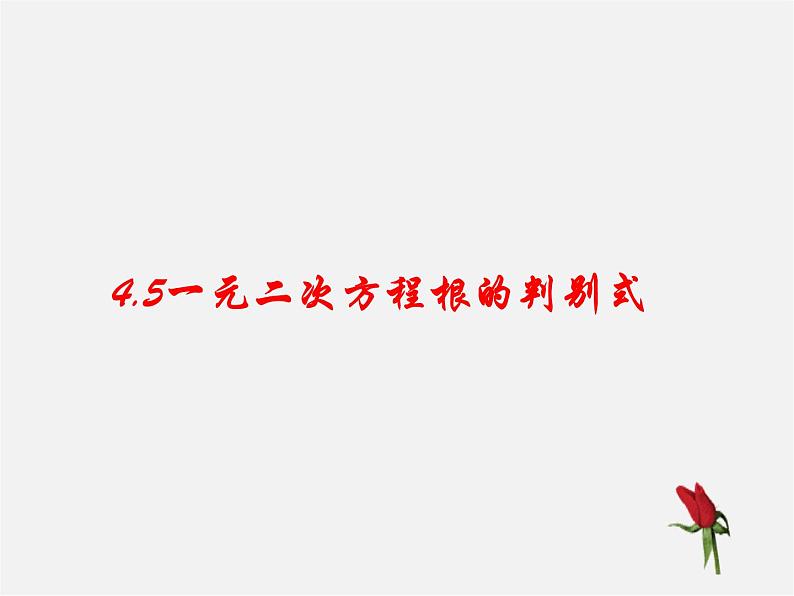 4.5一元二次方程根的判别式